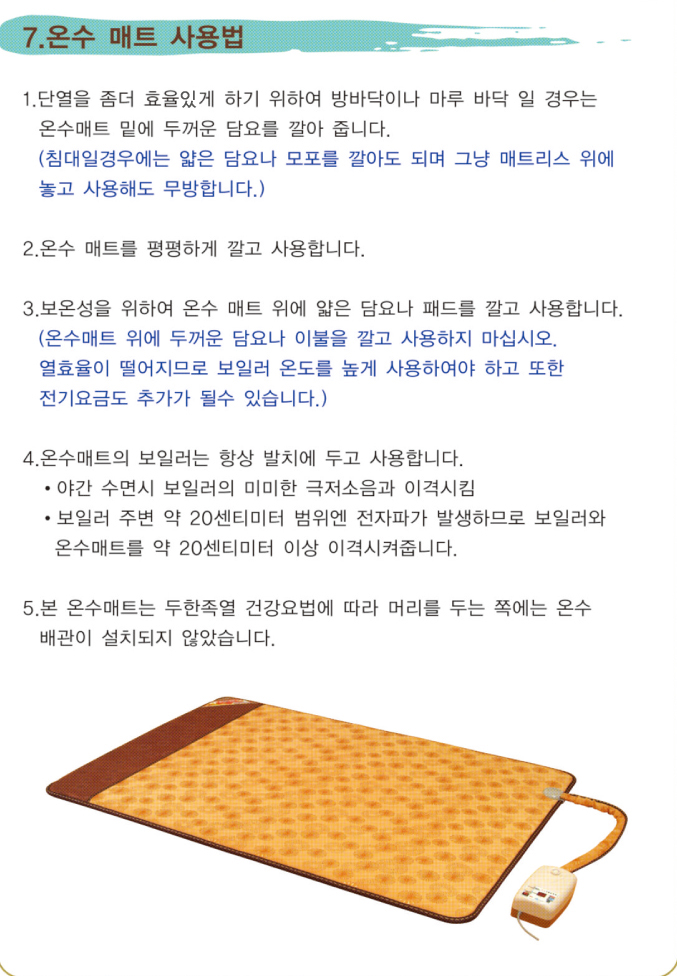 7.온수 매트 사용법

1.단열을 좀더 효율있게 하기 위하여 방바닥이나 마루 바닥 일 경우는 온수매트 밑에 두꺼운 담요를 깔아 줍니다. (침대일경우에는 얇은 담요나 모포를 깔아도 되며 그냥 매트리스 위에 놓고 사용해도 무방합니다.)

2.온수 매트를 평평하게 깔고 사용합니다.

3.보온성을 위하여 온수 매트 위에 얇은 담요나 패드를 깔고 사용합니다. (온수매트 위에 두꺼운 담요나 이불을 깔고 사용하지 마십시오. 열효율이 떨어지므로 보일러 온도를 높게 사용하여야 하고 또한 전기요금도 추가가 될수 있습니다.)

4.온수매트의 보일러는 항상 발치에 두고 사용합니다.
• 야간 수면시 보일러의 미미한 극저소음과 이격시킴
• 보일러 주변 약 20센티미터 범위엔 전자파가 발생하므로 보일러와 온수매트를 약 20센티미터 이상 이격시켜줍니다.

5.본 온수매트는 두한족열 건강요법에 따라 머리를 두는 쪽에는 온수 배관이 설치되지 않았습니다.